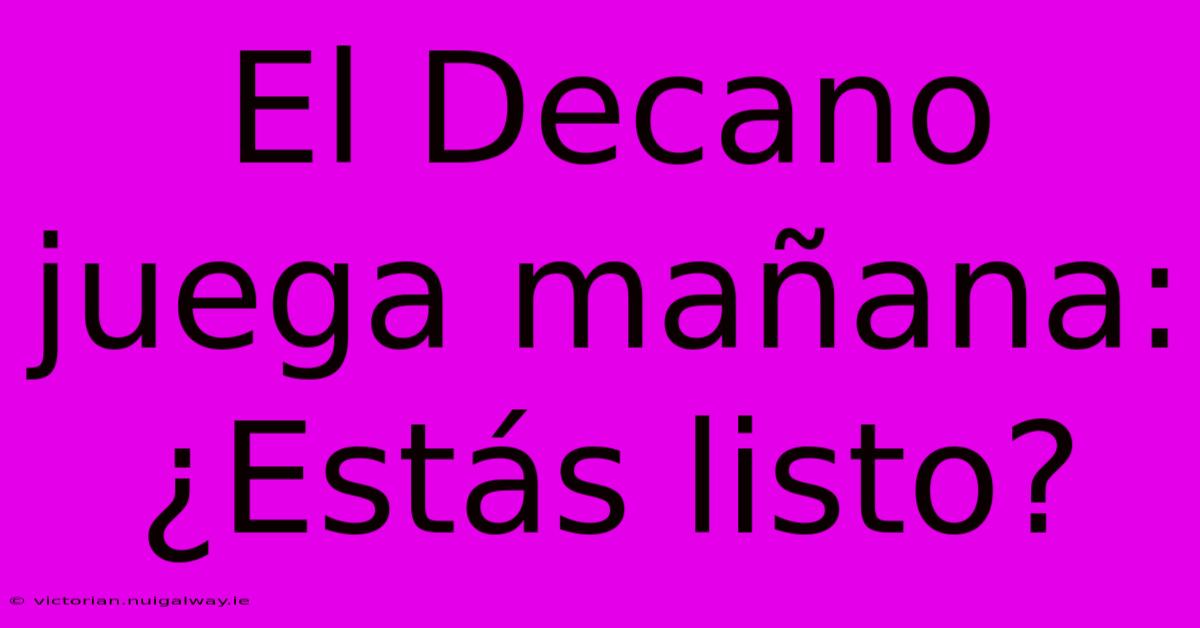 El Decano juega mañana: ¿Estás listo?

© victorian.nuigalway.ie